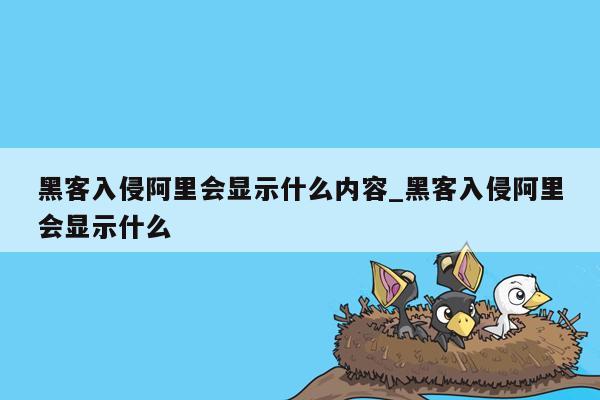 黑客入侵阿里会显示什么内容_黑客入侵阿里会显示什么